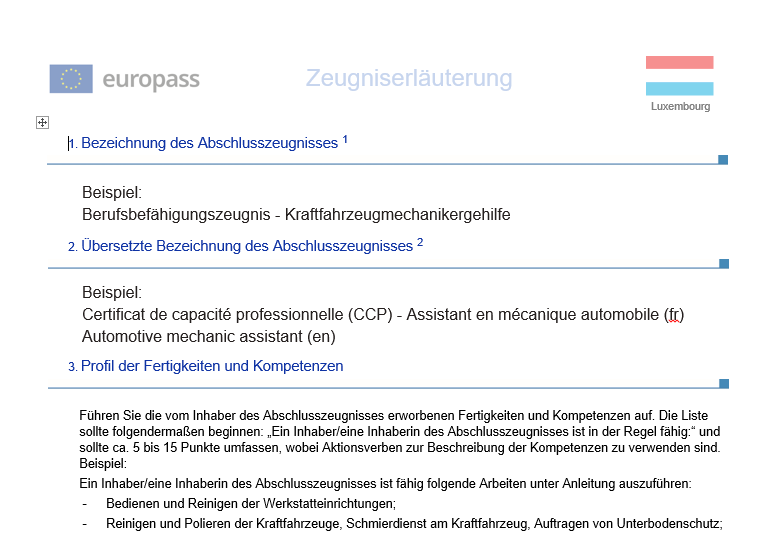 europass

Zeugniserläuterung

Luxembourg

1. Bezeichnung des Abschlusszeugnisses $^1$

Beispiel:
Berufsbefähigungszeugnis - Kraftfahrzeugmechanikergehilfe

2. Übersetzte Bezeichnung des Abschlusszeugnisses $^2$

Beispiel:
Certificat de capacité professionnelle (CCP) - Assistant en mécanique automobile (fr)
Automotive mechanic assistant (en)

3. Profil der Fertigkeiten und Kompetenzen

Führen Sie die vom Inhaber des Abschlusszeugnisses erworbenen Fertigkeiten und Kompetenzen auf. Die Liste sollte folgendermaßen beginnen: „Ein Inhaber/eine Inhaberin des Abschlusszeugnisses ist in der Regel fähig:“ und sollte ca. 5 bis 15 Punkte umfassen, wobei Aktionsverben zur Beschreibung der Kompetenzen zu verwenden sind.
Beispiel:

Ein Inhaber/eine Inhaberin des Abschlusszeugnisses ist fähig folgende Arbeiten unter Anleitung auszuführen:
- Bedienen und Reinigen der Werkstatteinrichtungen;
- Reinigen und Polieren der Kraftfahrzeuge, Schmierdienst am Kraftfahrzeug, Auftragen von Unterbodenschutz;